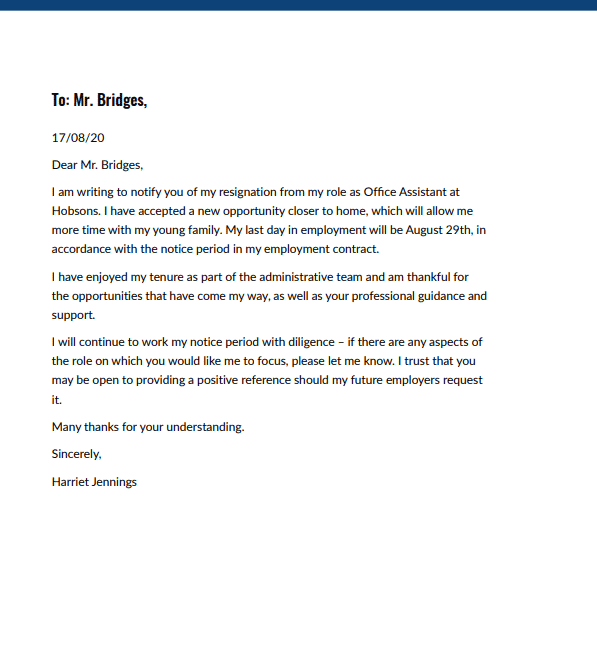 To: Mr. Bridges,

17/08/20

Dear Mr. Bridges,

I am writing to notify you of my resignation from my role as Office Assistant at Hobsons. I have accepted a new opportunity closer to home, which will allow me more time with my young family. My last day in employment will be August 29th, in accordance with the notice period in my employment contract.

I have enjoyed my tenure as part of the administrative team and am thankful for the opportunities that have come my way, as well as your professional guidance and support.

I will continue to work my notice period with diligence – if there are any aspects of the role on which you would like me to focus, please let me know. I trust that you may be open to providing a positive reference should my future employers request it.

Many thanks for your understanding.

Sincerely,

Harriet Jennings